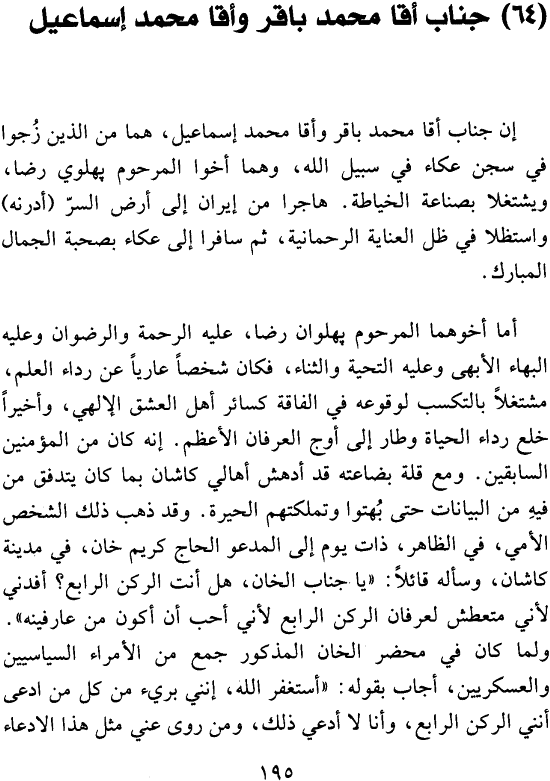 (٦٤) جناب أقا محمد باقر وأقا محمد إسماعيل

إن جناب أقا محمد باقر وأقا محمد إسماعيل، هما من الذين زُجوا في سجن عكاء في سبيل الله، وهما أخوا المرحوم پهلوي رضا، ويشتغلا بصناعة الخياطة. هاجرا من إيران إلى أرض السرّ (أدرنه) واستظلا في ظل العناية الرحمانية، ثم سافرا إلى عكاء بصحبة الجمال المبارك.

أما أخوهما المرحوم پهلوان رضا، عليه الرحمة والرضوان وعليه البهاء الأبهى وعليه التحية والثناء، فكان شخصاً عارياً عن رداء العلم، مشتغلاً بالتكسب لوقوعه في الفاقة كسائر أهل العشق الإلهي، وأخيراً خلع رداء الحياة وطار إلى أوج العرفان الأعظم. إنه كان من المؤمنين السابقين. ومع قلة بضاعته قد أدهش أهالي كاشان بما كان يتدفق من فيهِ من البيانات حتى بُهتوا وتملكتهم الحيرة. وقد ذهب ذلك الشخص الأمي، في الظاهر، ذات يوم إلى المدعو الحاج كريم خان، في مدينة كاشان، وسأله قائلاً: «يا جناب الخان، هل أنت الركن الرابع؟ أفدني لأني متعطش لعرفان الركن الرابع لأني أحب أن أكون من عارفينه». ولما كان في محضر الخان المذكور جمع من الأمراء السياسيين والعسكريين، أجاب بقوله: «أستغفر الله، إنني بريء من كل من ادعى أنني الركن الرابع، وأنا لا أدعي ذلك، ومن روى عني مثل هذا الادعاء

١٩٥